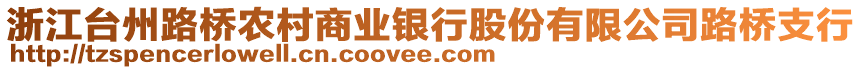 浙江台州路桥农村商业银行股份有限公司路桥支行
http://tzspencerlowell.cn.coovee.com